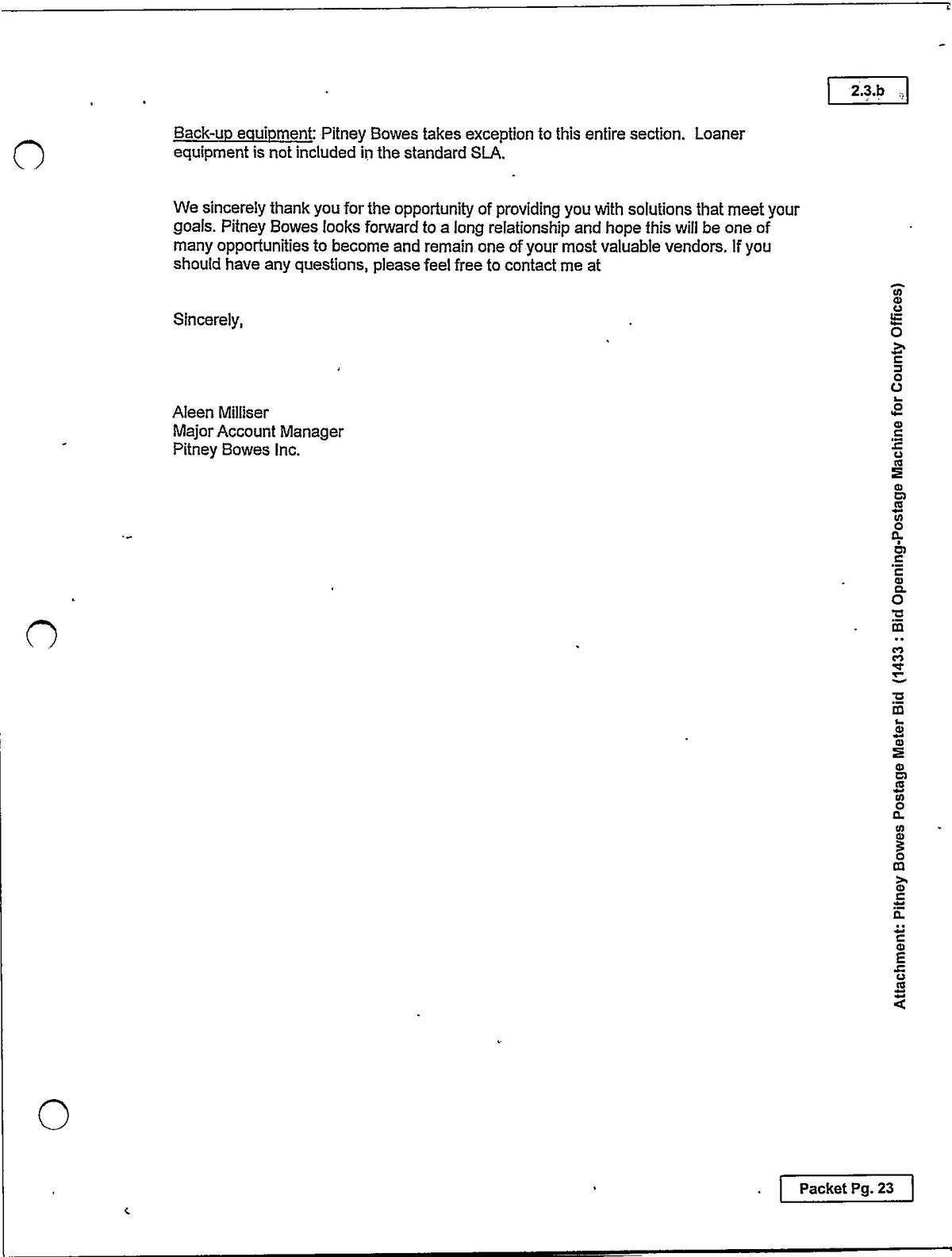 2.3.b

Back-up equipment: Pitney Bowes takes exception to this entire section. Loaner equipment is not included in the standard SLA.

We sincerely thank you for the opportunity of providing you with solutions that meet your goals. Pitney Bowes looks forward to a long relationship and hope this will be one of many opportunities to become and remain one of your most valuable vendors. If you should have any questions, please feel free to contact me at

Sincerely,

Aleen Milliser
Major Account Manager
Pitney Bowes Inc.

Attachment: Pitney Bowes Postage Meter Bid (1433 : Bid Opening-Postage Machine for County Offices)

Packet Pg. 23